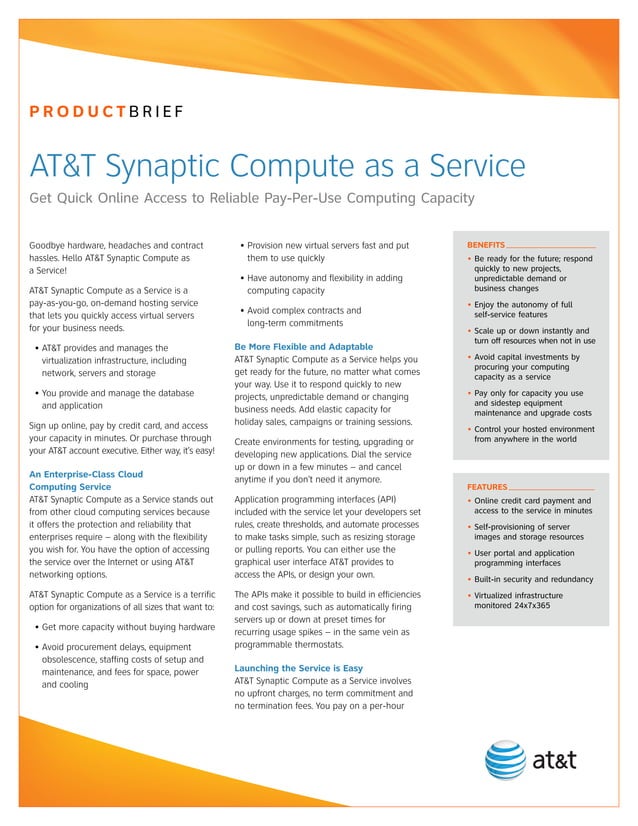 PRODUCTBRIEF

AT&T Synaptic Compute as a Service

Get Quick Online Access to Reliable Pay-Per-Use Computing Capacity

Goodbye hardware, headaches and contract hassles. Hello AT&T Synaptic Compute as a Service!

AT&T Synaptic Compute as a Service is a pay-as-you-go, on-demand hosting service that lets you quickly access virtual servers for your business needs.

• AT&T provides and manages the virtualization infrastructure, including network, servers and storage

• You provide and manage the database and application

Sign up online, pay by credit card, and access your capacity in minutes. Or purchase through your AT&T account executive. Either way, it's easy!

An Enterprise-Class Cloud Computing Service

AT&T Synaptic Compute as a Service stands out from other cloud computing services because it offers the protection and reliability that enterprises require – along with the flexibility you wish for. You have the option of accessing the service over the Internet or using AT&T networking options.

AT&T Synaptic Compute as a Service is a terrific option for organizations of all sizes that want to:

• Get more capacity without buying hardware

• Avoid procurement delays, equipment obsolescence, staffing costs of setup and maintenance, and fees for space, power and cooling

• Provision new virtual servers fast and put them to use quickly

• Have autonomy and flexibility in adding computing capacity

• Avoid complex contracts and long-term commitments

Be More Flexible and Adaptable

AT&T Synaptic Compute as a Service helps you get ready for the future, no matter what comes your way. Use it to respond quickly to new projects, unpredictable demand or changing business needs. Add elastic capacity for holiday sales, campaigns or training sessions.

Create environments for testing, upgrading or developing new applications. Dial the service up or down in a few minutes – and cancel anytime if you don't need it anymore.

Application programming interfaces (API) included with the service let your developers set rules, create thresholds, and automate processes to make tasks simple, such as resizing storage or pulling reports. You can either use the graphical user interface AT&T provides to access the APIs, or design your own.

The APIs make it possible to build in efficiencies and cost savings, such as automatically firing servers up or down at preset times for recurring usage spikes – in the same vein as programmable thermostats.

Launching the Service is Easy

AT&T Synaptic Compute as a Service involves no upfront charges, no term commitment and no termination fees. You pay on a per-hour

BENEFITS

• Be ready for the future; respond quickly to new projects, unpredictable demand or business changes

• Enjoy the autonomy of full self-service features

• Scale up or down instantly and turn off resources when not in use

• Avoid capital investments by procuring your computing capacity as a service

• Pay only for capacity you use and sidestep equipment maintenance and upgrade costs

• Control your hosted environment from anywhere in the world

FEATURES

• Online credit card payment and access to the service in minutes

• Self-provisioning of server images and storage resources

• User portal and application programming interfaces

• Built-in security and redundancy

• Virtualized infrastructure monitored 24x7x365

at&t